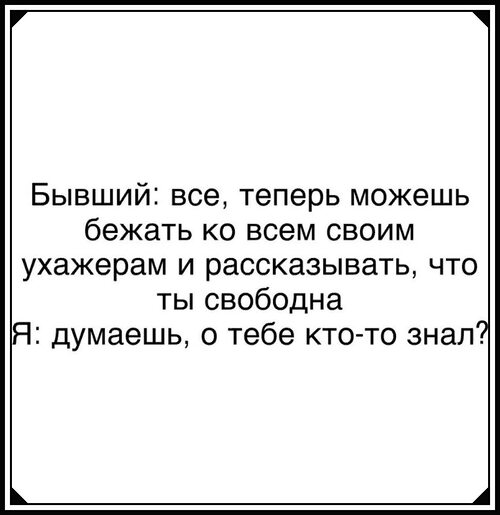 Бывший: все, теперь можешь бежать ко всем своим ухажерам и рассказывать, что ты свободна
Я: думаешь, о тебе кто-то знал?